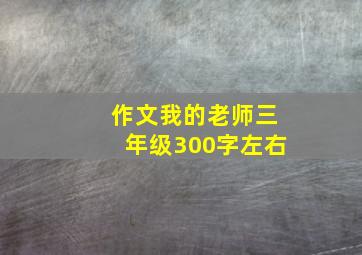 作文我的老师三年级300字左右